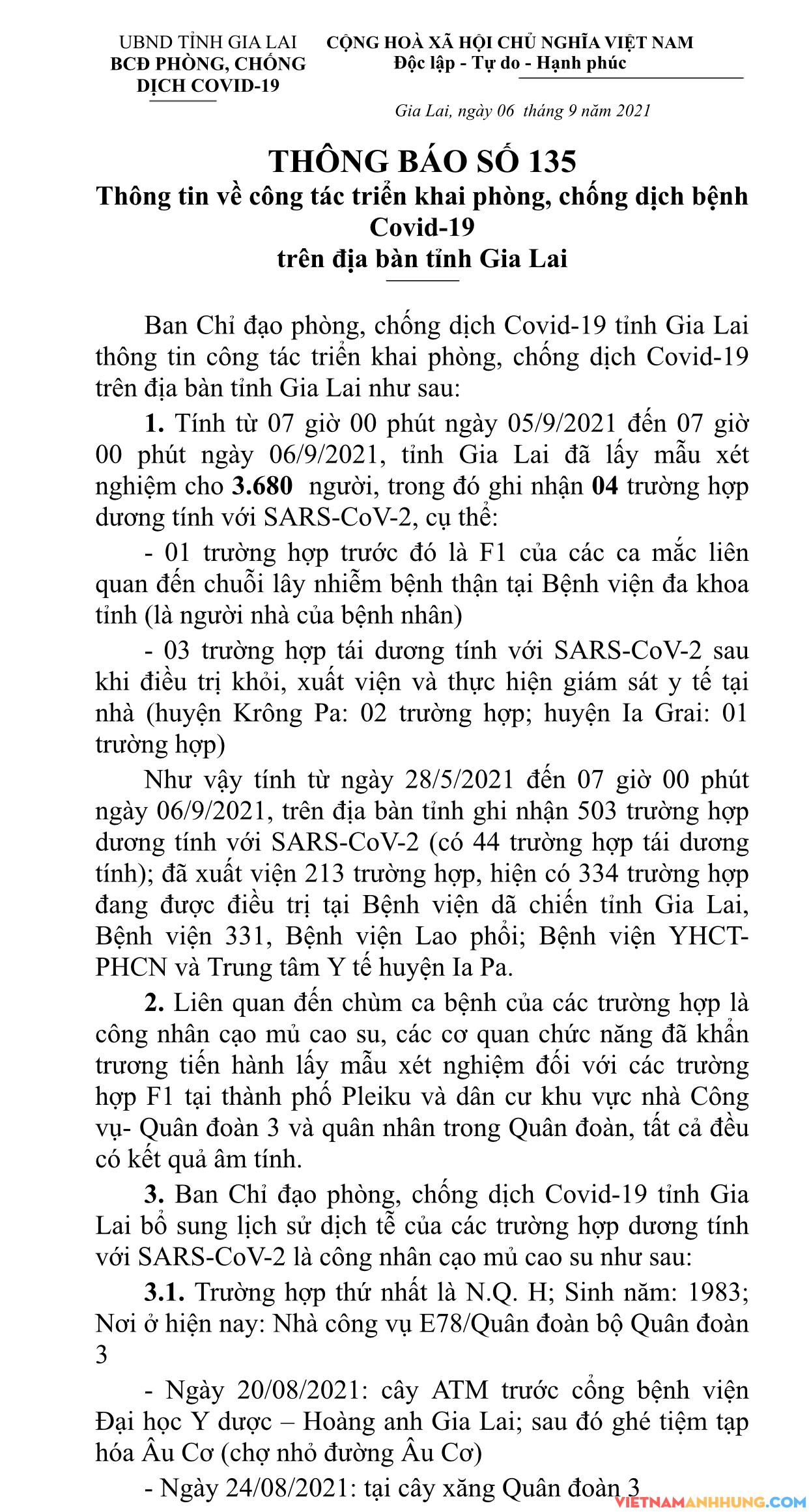 UBND TỈNH GIA LAI
BCĐ PHÒNG, CHỐNG
DỊCH COVID-19

CỘNG HOÀ XÃ HỘI CHỦ NGHĨA VIỆT NAM
Độc lập - Tự do - Hạnh phúc

Gia Lai, ngày 06 tháng 9 năm 2021

THÔNG BÁO SỐ 135
Thông tin về công tác triển khai phòng, chống dịch bệnh Covid-19
trên địa bàn tỉnh Gia Lai

Ban Chỉ đạo phòng, chống dịch Covid-19 tỉnh Gia Lai thông tin công tác triển khai phòng, chống dịch Covid-19 trên địa bàn tỉnh Gia Lai như sau:

1. Tính từ 07 giờ 00 phút ngày 05/9/2021 đến 07 giờ 00 phút ngày 06/9/2021, tỉnh Gia Lai đã lấy mẫu xét nghiệm cho 3.680 người, trong đó ghi nhận 04 trường hợp dương tính với SARS-CoV-2, cụ thể:

- 01 trường hợp trước đó là F1 của các ca mắc liên quan đến chuỗi lây nhiễm bệnh thận tại Bệnh viện đa khoa tỉnh (là người nhà của bệnh nhân)

- 03 trường hợp tái dương tính với SARS-CoV-2 sau khi điều trị khỏi, xuất viện và thực hiện giám sát y tế tại nhà (huyện Krông Pa: 02 trường hợp; huyện Ia Grai: 01 trường hợp)

Như vậy tính từ ngày 28/5/2021 đến 07 giờ 00 phút ngày 06/9/2021, trên địa bàn tỉnh ghi nhận 503 trường hợp dương tính với SARS-CoV-2 (có 44 trường hợp tái dương tính); đã xuất viện 213 trường hợp, hiện có 334 trường hợp đang được điều trị tại Bệnh viện dã chiến tỉnh Gia Lai, Bệnh viện 331, Bệnh viện Lao phổi; Bệnh viện YHCT-PHCN và Trung tâm Y tế huyện Ia Pa.

2. Liên quan đến chùm ca bệnh của các trường hợp là công nhân cạo mủ cao su, các cơ quan chức năng đã khẩn trương tiến hành lấy mẫu xét nghiệm đối với các trường hợp F1 tại thành phố Pleiku và dân cư khu vực nhà Công vụ- Quân đoàn 3 và quân nhân trong Quân đoàn, tất cả đều có kết quả âm tính.

3. Ban Chỉ đạo phòng, chống dịch Covid-19 tỉnh Gia Lai bổ sung lịch sử dịch tễ của các trường hợp dương tính với SARS-CoV-2 là công nhân cạo mủ cao su như sau:

3.1. Trường hợp thứ nhất là N.Q. H; Sinh năm: 1983; Nơi ở hiện nay: Nhà công vụ E78/Quân đoàn bộ Quân đoàn 3

- Ngày 20/08/2021: cây ATM trước cổng bệnh viện Đại học Y dược – Hoàng anh Gia Lai; sau đó ghé tiệm tạp hóa Âu Cơ (chợ nhỏ đường Âu Cơ)

- Ngày 24/08/2021: tại cây xăng Quân đoàn 3

VIETNAMANHHUNG.COM